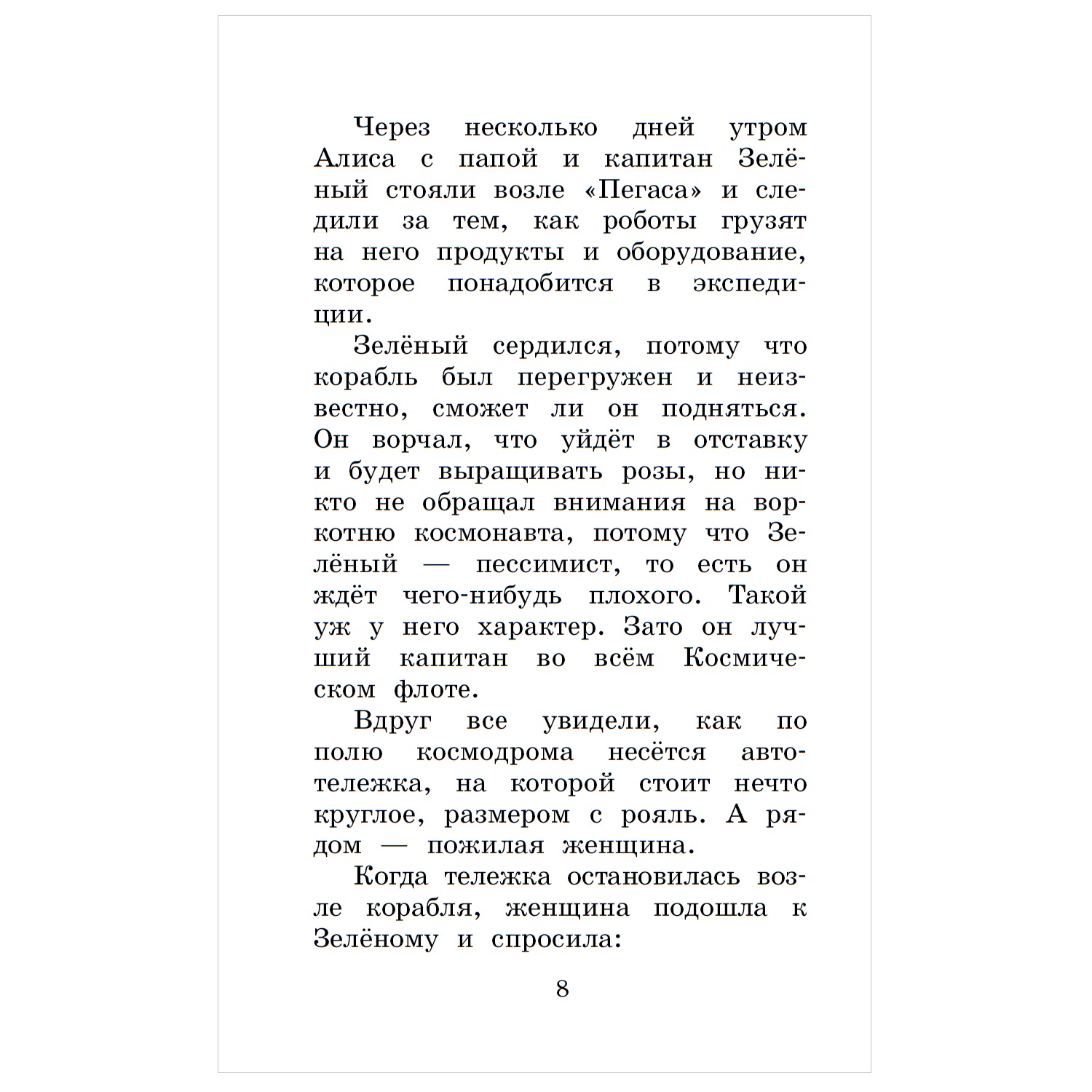 Через несколько дней утром Алиса с папой и капитан Зелёный стояли возле «Пегаса» и следили за тем, как роботы грузят на него продукты и оборудование, которое понадобится в экспедиции.

Зелёный сердился, потому что корабль был перегружен и неизвестно, сможет ли он подняться. Он ворчал, что уйдёт в отставку и будет выращивать розы, но никто не обращал внимания на воркотню космонавта, потому что Зелёный — пессимист, то есть он ждёт чего-нибудь плохого. Такой уж у него характер. Зато он лучший капитан во всём Космическом флоте.

Вдруг все увидели, как по полю космодрома несётся автотележка, на которой стоит нечто круглое, размером с рояль. А рядом — пожилая женщина.

Когда тележка остановилась возле корабля, женщина подошла к Зелёному и спросила:

8